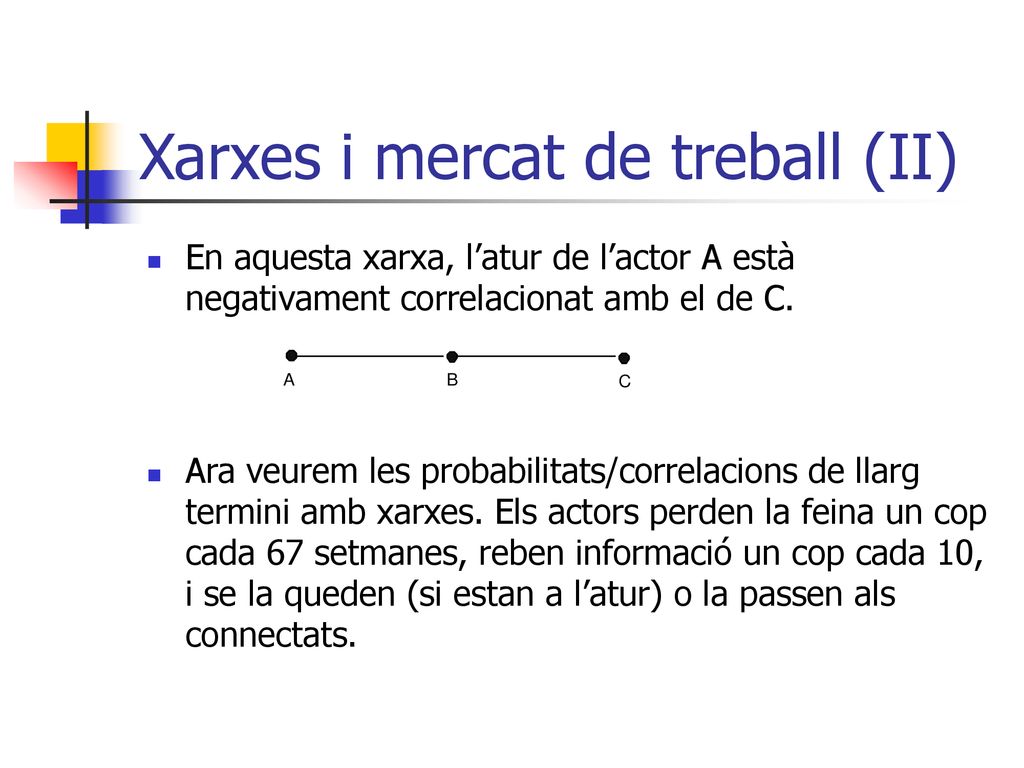 Xarxes i mercat de treball (II)

En aquesta xarxa, l’atur de l’actor A està negativament correlacionat amb el de C.

A

B

C

Ara veurem les probabilitats/correlacions de llarg termini amb xarxes. Els actors perden la feina un cop cada 67 setmanes, reben informació un cop cada 10, i se la queden (si estan a l’atur) o la passen als connectats.